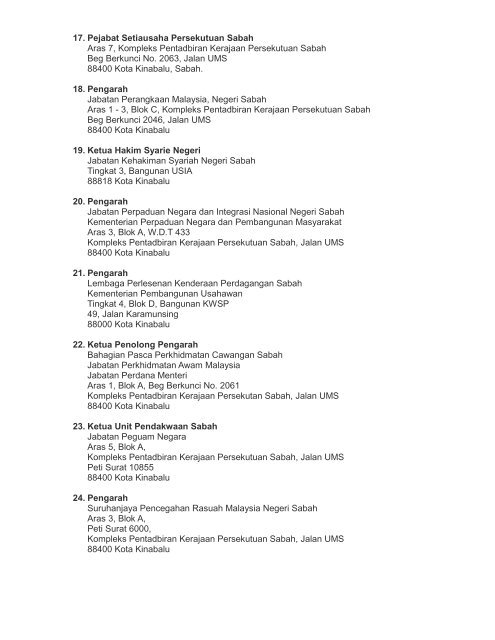 17. Pejabat Setiausaha Persekutuan Sabah
Aras 7, Kompleks Pentadbiran Kerajaan Persekutuan Sabah
Beg Berkunci No. 2063, Jalan UMS
88400 Kota Kinabalu, Sabah.

18. Pengarah
Jabatan Perangkaan Malaysia, Negeri Sabah
Aras 1 - 3, Blok C, Kompleks Pentadbiran Kerajaan Persekutuan Sabah
Beg Berkunci 2046, Jalan UMS
88400 Kota Kinabalu

19. Ketua Hakim Syarie Negeri
Jabatan Kehakiman Syariah Negeri Sabah
Tingkat 3, Bangunan USIA
88818 Kota Kinabalu

20. Pengarah
Jabatan Perpaduan Negara dan Integrasi Nasional Negeri Sabah
Kementerian Perpaduan Negara dan Pembangunan Masyarakat
Aras 3, Blok A, W.D.T 433
Kompleks Pentadbiran Kerajaan Persekutuan Sabah, Jalan UMS
88400 Kota Kinabalu

21. Pengarah
Lembaga Perlesenan Kenderaan Perdagangan Sabah
Kementerian Pembangunan Usahawan
Tingkat 4, Blok D, Bangunan KWSP
49, Jalan Karamunsing
88000 Kota Kinabalu

22. Ketua Penolong Pengarah
Bahagian Pasca Perkhidmatan Cawangan Sabah
Jabatan Perkhidmatan Awam Malaysia
Jabatan Perdana Menteri
Aras 1, Blok A, Beg Berkunci No. 2061
Kompleks Pentadbiran Kerajaan Persekutan Sabah, Jalan UMS
88400 Kota Kinabalu

23. Ketua Unit Pendakwaan Sabah
Jabatan Peguam Negara
Aras 5, Blok A,
Kompleks Pentadbiran Kerajaan Persekutuan Sabah, Jalan UMS
Peti Surat 10855
88400 Kota Kinabalu

24. Pengarah
Suruhanjaya Pencegahan Rasuah Malaysia Negeri Sabah
Aras 3, Blok A,
Peti Surat 6000,
Kompleks Pentadbiran Kerajaan Persekutuan Sabah, Jalan UMS
88400 Kota Kinabalu